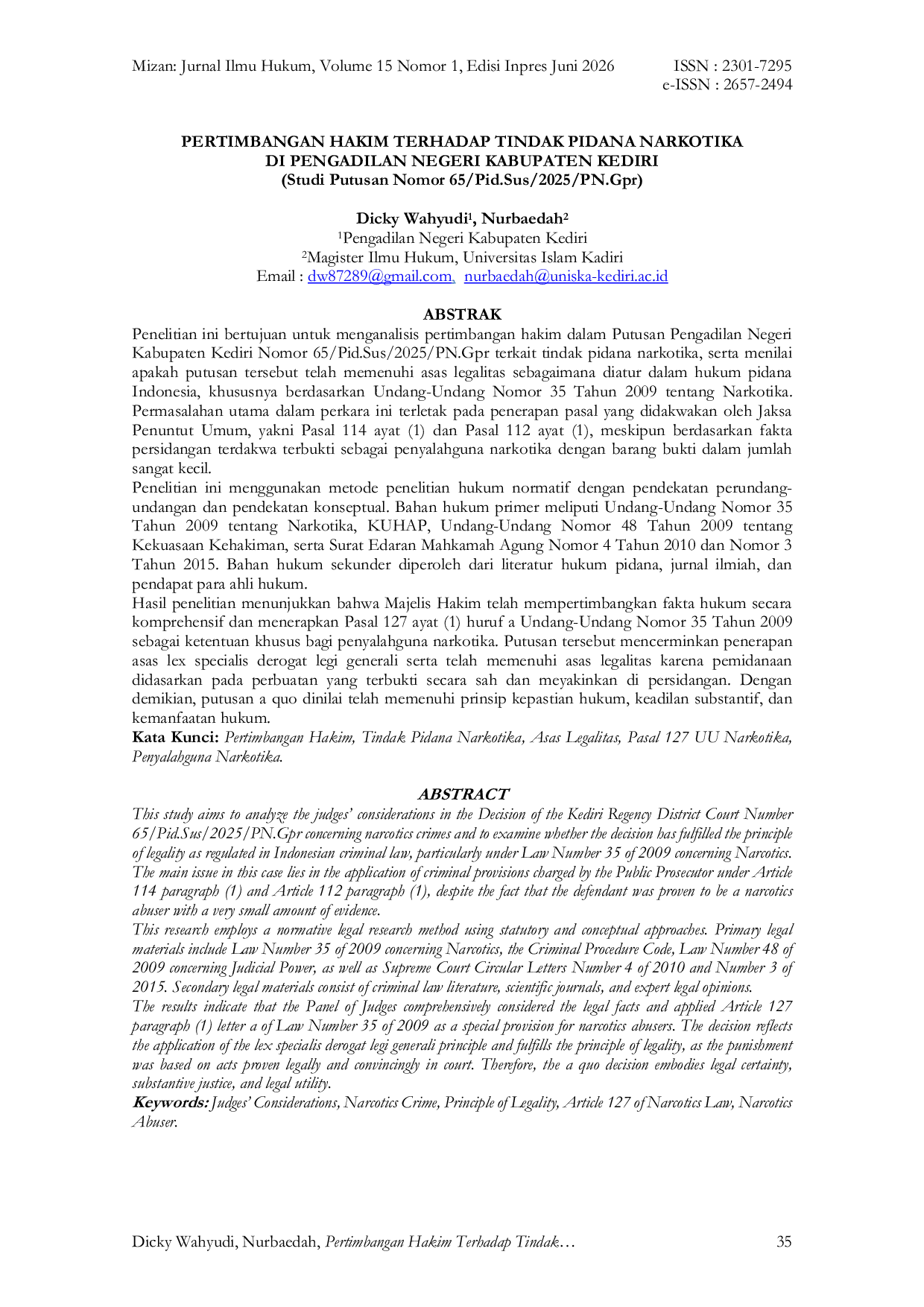 Mizan: Jurnal Ilmu Hukum, Volume 15 Nomor 1, Edisi Inpres Juni 2026

ISSN : 2301-7295
e-ISSN : 2657-2494

PERTIMBANGAN HAKIM TERHADAP TINDAK PIDANA NARKOTIKA
DI PENGADILAN NEGERI KABUPATEN KEDIRI
(Studi Putusan Nomor 65/Pid.Sus/2025/PN.Gpr)

Dicky Wahyudi$^{1}$, Nurbaedah$^{2}$
$^{1}$Pengadilan Negeri Kabupaten Kediri
$^{2}$Magister Ilmu Hukum, Universitas Islam Kadiri
Email : dw87289@gmail.com, nurbaedah@uniska-kediri.ac.id

ABSTRAK

Penelitian ini bertujuan untuk menganalisis pertimbangan hakim dalam Putusan Pengadilan Negeri Kabupaten Kediri Nomor 65/Pid.Sus/2025/PN.Gpr terkait tindak pidana narkotika, serta menilai apakah putusan tersebut telah memenuhi asas legalitas sebagaimana diatur dalam hukum pidana Indonesia, khususnya berdasarkan Undang-Undang Nomor 35 Tahun 2009 tentang Narkotika. Permasalahan utama dalam perkara ini terletak pada penerapan pasal yang didakwakan oleh Jaksa Penuntut Umum, yakni Pasal 114 ayat (1) dan Pasal 112 ayat (1), meskipun berdasarkan fakta persidangan terdakwa terbukti sebagai penyalahguna narkotika dengan barang bukti dalam jumlah sangat kecil.

Penelitian ini menggunakan metode penelitian hukum normatif dengan pendekatan perundang-undangan dan pendekatan konseptual. Bahan hukum primer meliputi Undang-Undang Nomor 35 Tahun 2009 tentang Narkotika, KUHAP, Undang-Undang Nomor 48 Tahun 2009 tentang Kekuasaan Kehakiman, serta Surat Edaran Mahkamah Agung Nomor 4 Tahun 2010 dan Nomor 3 Tahun 2015. Bahan hukum sekunder diperoleh dari literatur hukum pidana, jurnal ilmiah, dan pendapat para ahli hukum.

Hasil penelitian menunjukkan bahwa Majelis Hakim telah mempertimbangkan fakta hukum secara komprehensif dan menerapkan Pasal 127 ayat (1) huruf a Undang-Undang Nomor 35 Tahun 2009 sebagai ketentuan khusus bagi penyalahguna narkotika. Putusan tersebut mencerminkan penerapan asas lex specialis derogat legi generali serta telah memenuhi asas legalitas karena pemidanaan didasarkan pada perbuatan yang terbukti secara sah dan meyakinkan di persidangan. Dengan demikian, putusan a quo dinilai telah memenuhi prinsip kepastian hukum, keadilan substantif, dan kemanfaatan hukum.

Kata Kunci: Pertimbangan Hakim, Tindak Pidana Narkotika, Asas Legalitas, Pasal 127 UU Narkotika, Penyalahguna Narkotika.

ABSTRACT

This study aims to analyze the judges' considerations in the Decision of the Kediri Regency District Court Number 65/Pid.Sus/2025/PN.Gpr concerning narcotics crimes and to examine whether the decision has fulfilled the principle of legality as regulated in Indonesian criminal law, particularly under Law Number 35 of 2009 concerning Narcotics. The main issue in this case lies in the application of criminal provisions charged by the Public Prosecutor under Article 114 paragraph (1) and Article 112 paragraph (1), despite the fact that the defendant was proven to be a narcotics abuser with a very small amount of evidence.

This research employs a normative legal research method using statutory and conceptual approaches. Primary legal materials include Law Number 35 of 2009 concerning Narcotics, the Criminal Procedure Code, Law Number 48 of 2009 concerning Judicial Power, as well as Supreme Court Circular Letters Number 4 of 2010 and Number 3 of 2015. Secondary legal materials consist of criminal law literature, scientific journals, and expert legal opinions.

The results indicate that the Panel of Judges comprehensively considered the legal facts and applied Article 127 paragraph (1) letter a of Law Number 35 of 2009 as a special provision for narcotics abusers. The decision reflects the application of the lex specialis derogat legi generali principle and fulfills the principle of legality, as the punishment was based on acts proven legally and convincingly in court. Therefore, the a quo decision embodies legal certainty, substantive justice, and legal utility.

Keywords: Judges' Considerations, Narcotics Crime, Principle of Legality, Article 127 of Narcotics Law, Narcotics Abuser.

Dicky Wahyudi, Nurbaedah, Pertimbangan Hakim Terhadap Tindak… 35